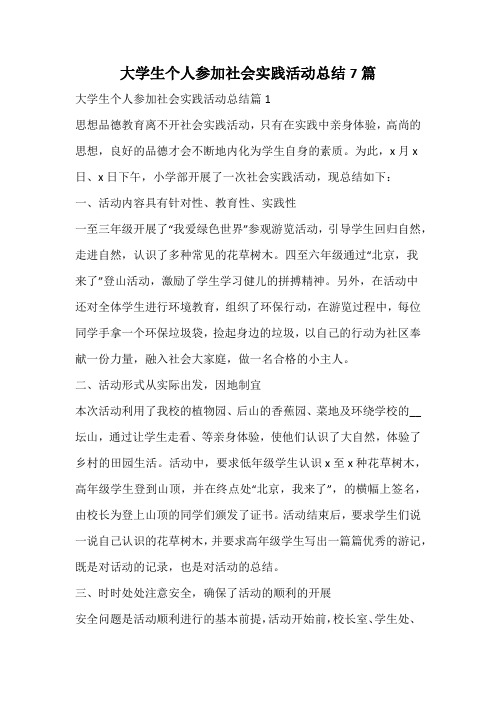 大学生个人参加社会实践活动总结 7 篇

大学生个人参加社会实践活动总结篇 1

思想品德教育离不开社会实践活动，只有在实践中亲身体验，高尚的思想，良好的品德才会不断地内化为学生自身的素质。为此，x 月 x 日、x 日下午，小学部开展了一次社会实践活动，现总结如下：

一、活动内容具有针对性、教育性、实践性

一至三年级开展了“我爱绿色世界”参观游览活动，引导学生回归自然，走进自然，认识了多种常见的花草树木。四至六年级通过“北京，我来了”登山活动，激励了学生学习健儿的拼搏精神。另外，在活动中还对全体学生进行环境教育，组织了环保行动，在游览过程中，每位同学手拿一个环保垃圾袋，捡起身边的垃圾，以自己的行动为社区奉献一份力量，融入社会大家庭，做一名合格的小主人。

二、活动形式从实际出发，因地制宜

本次活动利用了我校的植物园、后山的香蕉园、菜地及环绕学校的__坛山，通过让学生走看、等亲身体验，使他们认识了大自然，体验了乡村的田园生活。活动中，要求低年级学生认识 x 至 x 种花草树木，高年级学生登到山顶，并在终点处“北京，我来了”，的横幅上签名，由校长为登上山顶的同学们颁发了证书。活动结束后，要求学生们说一说自己认识的花草树木，并要求高年级学生写出一篇篇优秀的游记，既是对活动的记录，也是对活动的总结。

三、时时处处注意安全，确保了活动的顺利的开展

安全问题是活动顺利进行的基本前提，活动开始前，校长室、学生处、